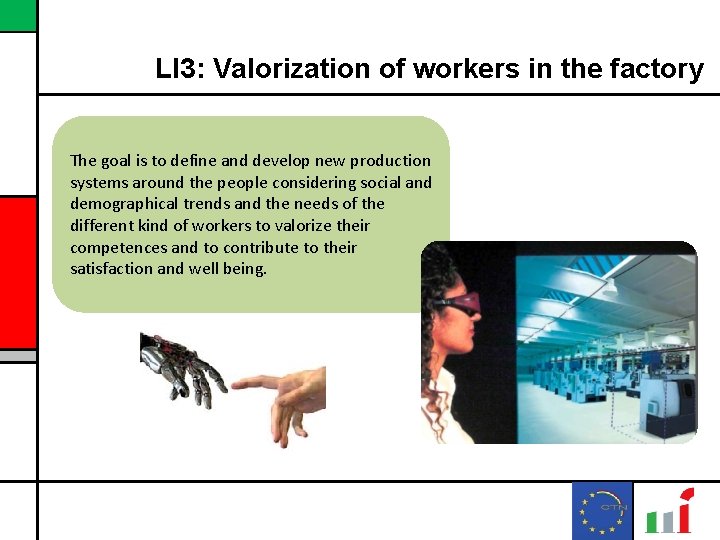 LI3: Valorization of workers in the factory

The goal is to define and develop new production systems around the people considering social and demographical trends and the needs of the different kind of workers to valorize their competences and to contribute to their satisfaction and well being.